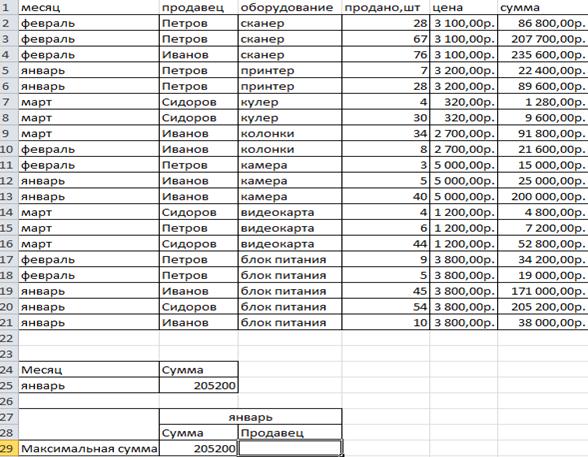 | 1 | месяц | продавец | оборудование | продано,шт | цена | сумма |
|---|---|---|---|---|---|---|
| 2 | февраль | Петров | сканер | 28 | 3 100,00р. | 86 800,00р. |
| 3 | февраль | Петров | сканер | 67 | 3 100,00р. | 207 700,00р. |
| 4 | февраль | Иванов | сканер | 76 | 3 100,00р. | 235 600,00р. |
| 5 | январь | Петров | принтер | 7 | 3 200,00р. | 22 400,00р. |
| 6 | январь | Петров | принтер | 28 | 3 200,00р. | 89 600,00р. |
| 7 | март | Сидоров | кулер | 4 | 320,00р. | 1 280,00р. |
| 8 | март | Сидоров | кулер | 30 | 320,00р. | 9 600,00р. |
| 9 | март | Иванов | колонки | 34 | 2 700,00р. | 91 800,00р. |
| 10 | февраль | Иванов | колонки | 8 | 2 700,00р. | 21 600,00р. |
| 11 | февраль | Петров | камера | 3 | 5 000,00р. | 15 000,00р. |
| 12 | январь | Иванов | камера | 5 | 5 000,00р. | 25 000,00р. |
| 13 | январь | Иванов | камера | 40 | 5 000,00р. | 200 000,00р. |
| 14 | март | Сидоров | видеокарта | 4 | 1 200,00р. | 4 800,00р. |
| 15 | март | Петров | видеокарта | 6 | 1 200,00р. | 7 200,00р. |
| 16 | март | Сидоров | видеокарта | 44 | 1 200,00р. | 52 800,00р. |
| 17 | февраль | Петров | блок питания | 9 | 3 800,00р. | 34 200,00р. |
| 18 | февраль | Петров | блок питания | 5 | 3 800,00р. | 19 000,00р. |
| 19 | январь | Иванов | блок питания | 45 | 3 800,00р. | 171 000,00р. |
| 20 | январь | Сидоров | блок питания | 54 | 3 800,00р. | 205 200,00р. |
| 21 | январь | Иванов | блок питания | 10 | 3 800,00р. | 38 000,00р. |
| 22 | | | | | | |
| 23 | | | | | | |
| 24 | Месяц | Сумма | | | | |
| 25 | январь | 205200 | | | | |
| 26 | | | | | | |
| 27 | | январь | | | | |
| 28 | | Сумма | Продавец | | | |
| 29 | Максимальная сумма | 205200 | | | | |